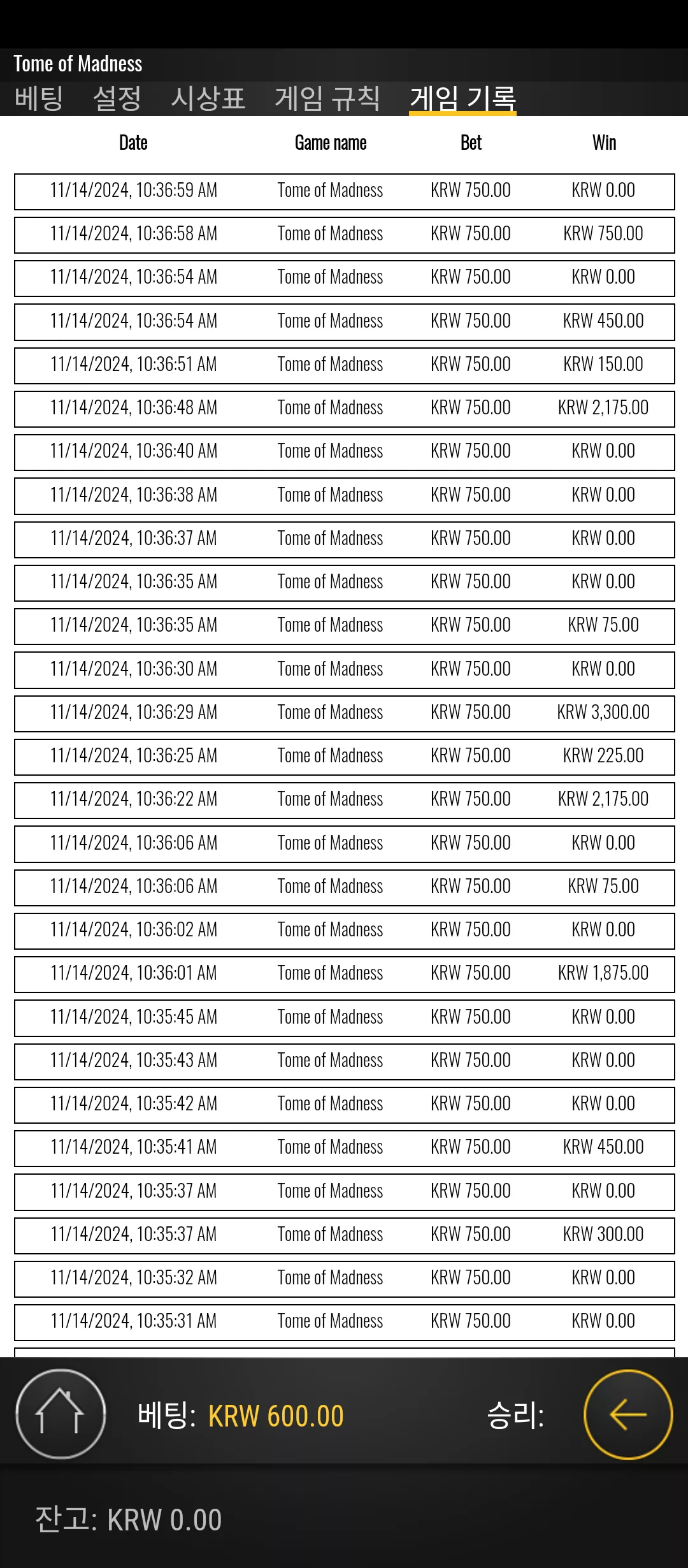 Tome of Madness

베팅 설정 시상표 게임 규칙 게임 기록

| Date | Game name | Bet | Win |
|---|---|---|---|
| 11/14/2024, 10:36:59 AM | Tome of Madness | KRW 750.00 | KRW 0.00 |
| 11/14/2024, 10:36:58 AM | Tome of Madness | KRW 750.00 | KRW 750.00 |
| 11/14/2024, 10:36:54 AM | Tome of Madness | KRW 750.00 | KRW 0.00 |
| 11/14/2024, 10:36:54 AM | Tome of Madness | KRW 750.00 | KRW 450.00 |
| 11/14/2024, 10:36:51 AM | Tome of Madness | KRW 750.00 | KRW 150.00 |
| 11/14/2024, 10:36:48 AM | Tome of Madness | KRW 750.00 | KRW 2,175.00 |
| 11/14/2024, 10:36:40 AM | Tome of Madness | KRW 750.00 | KRW 0.00 |
| 11/14/2024, 10:36:38 AM | Tome of Madness | KRW 750.00 | KRW 0.00 |
| 11/14/2024, 10:36:37 AM | Tome of Madness | KRW 750.00 | KRW 0.00 |
| 11/14/2024, 10:36:35 AM | Tome of Madness | KRW 750.00 | KRW 0.00 |
| 11/14/2024, 10:36:35 AM | Tome of Madness | KRW 750.00 | KRW 75.00 |
| 11/14/2024, 10:36:30 AM | Tome of Madness | KRW 750.00 | KRW 0.00 |
| 11/14/2024, 10:36:29 AM | Tome of Madness | KRW 750.00 | KRW 3,300.00 |
| 11/14/2024, 10:36:25 AM | Tome of Madness | KRW 750.00 | KRW 225.00 |
| 11/14/2024, 10:36:22 AM | Tome of Madness | KRW 750.00 | KRW 2,175.00 |
| 11/14/2024, 10:36:06 AM | Tome of Madness | KRW 750.00 | KRW 0.00 |
| 11/14/2024, 10:36:06 AM | Tome of Madness | KRW 750.00 | KRW 75.00 |
| 11/14/2024, 10:36:02 AM | Tome of Madness | KRW 750.00 | KRW 0.00 |
| 11/14/2024, 10:36:01 AM | Tome of Madness | KRW 750.00 | KRW 1,875.00 |
| 11/14/2024, 10:35:45 AM | Tome of Madness | KRW 750.00 | KRW 0.00 |
| 11/14/2024, 10:35:43 AM | Tome of Madness | KRW 750.00 | KRW 0.00 |
| 11/14/2024, 10:35:42 AM | Tome of Madness | KRW 750.00 | KRW 0.00 |
| 11/14/2024, 10:35:41 AM | Tome of Madness | KRW 750.00 | KRW 450.00 |
| 11/14/2024, 10:35:37 AM | Tome of Madness | KRW 750.00 | KRW 0.00 |
| 11/14/2024, 10:35:37 AM | Tome of Madness | KRW 750.00 | KRW 300.00 |
| 11/14/2024, 10:35:32 AM | Tome of Madness | KRW 750.00 | KRW 0.00 |
| 11/14/2024, 10:35:31 AM | Tome of Madness | KRW 750.00 | KRW 0.00 |

베팅: KRW 600.00 승리:

잔고: KRW 0.00